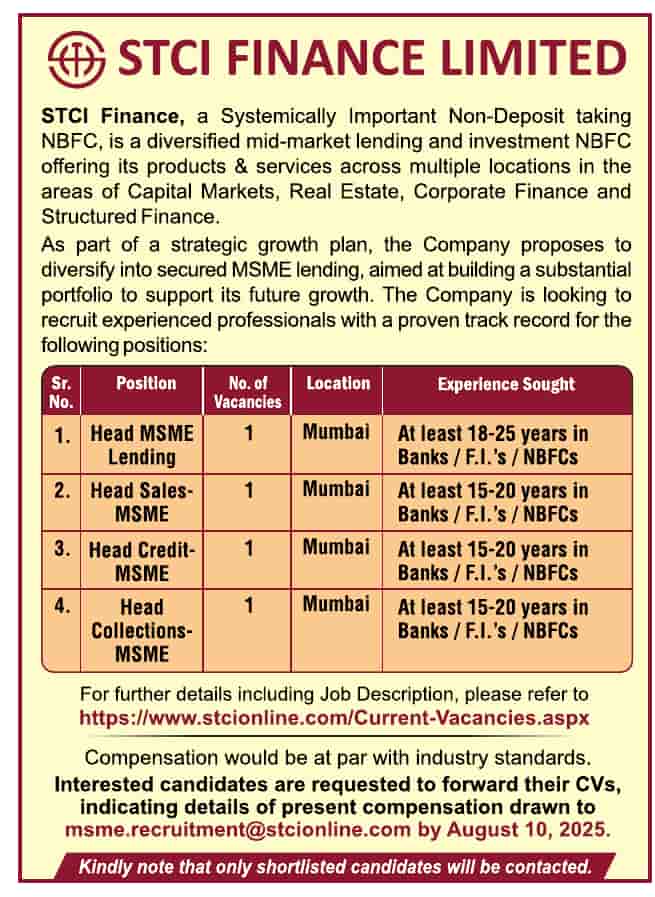 STCI FINANCE LIMITED

STCI Finance, a Systemically Important Non-Deposit taking NBFC, is a diversified mid-market lending and investment NBFC offering its products & services across multiple locations in the areas of Capital Markets, Real Estate, Corporate Finance and Structured Finance.

As part of a strategic growth plan, the Company proposes to diversify into secured MSME lending, aimed at building a substantial portfolio to support its future growth. The Company is looking to recruit experienced professionals with a proven track record for the following positions:

| Sr. No. | Position | No. of Vacancies | Location | Experience Sought |
|---|---|---|---|---|
| 1. | Head MSME Lending | 1 | Mumbai | At least 18-25 years in Banks / F.I.'s / NBFCs |
| 2. | Head Sales-MSME | 1 | Mumbai | At least 15-20 years in Banks / F.I.'s / NBFCs |
| 3. | Head Credit-MSME | 1 | Mumbai | At least 15-20 years in Banks / F.I.'s / NBFCs |
| 4. | Head Collections-MSME | 1 | Mumbai | At least 15-20 years in Banks / F.I.'s / NBFCs |

For further details including Job Description, please refer to https://www.stcionline.com/Current-Vacancies.aspx

Compensation would be at par with industry standards.
Interested candidates are requested to forward their CVs, indicating details of present compensation drawn to msme.recruitment@stcionline.com by August 10, 2025.

Kindly note that only shortlisted candidates will be contacted.